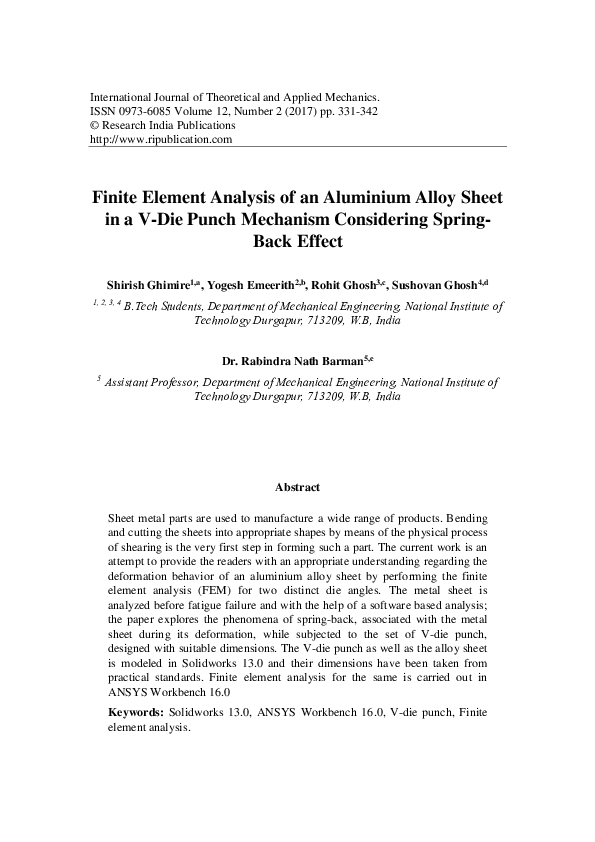 International Journal of Theoretical and Applied Mechanics.
ISSN 0973-6085 Volume 12, Number 2 (2017) pp. 331-342
© Research India Publications
http://www.ripublication.com

Finite Element Analysis of an Aluminium Alloy Sheet in a V-Die Punch Mechanism Considering Spring-Back Effect

Shirish Ghimire$^{1,a}$, Yogesh Emeerith$^{2,b}$, Rohit Ghosh$^{3,c}$, Sushovan Ghosh$^{4,d}$

$^{1, 2, 3, 4}$ B.Tech Students, Department of Mechanical Engineering, National Institute of Technology Durgapur, 713209, W.B, India

Dr. Rabindra Nath Barman$^{5,e}$

$^{5}$ Assistant Professor, Department of Mechanical Engineering, National Institute of Technology Durgapur, 713209, W.B, India

Abstract

Sheet metal parts are used to manufacture a wide range of products. Bending and cutting the sheets into appropriate shapes by means of the physical process of shearing is the very first step in forming such a part. The current work is an attempt to provide the readers with an appropriate understanding regarding the deformation behavior of an aluminium alloy sheet by performing the finite element analysis (FEM) for two distinct die angles. The metal sheet is analyzed before fatigue failure and with the help of a software based analysis; the paper explores the phenomena of spring-back, associated with the metal sheet during its deformation, while subjected to the set of V-die punch, designed with suitable dimensions. The V-die punch as well as the alloy sheet is modeled in Solidworks 13.0 and their dimensions have been taken from practical standards. Finite element analysis for the same is carried out in ANSYS Workbench 16.0

Keywords: Solidworks 13.0, ANSYS Workbench 16.0, V-die punch, Finite element analysis.